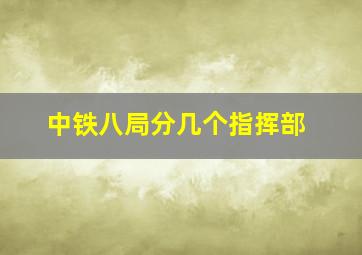 中铁八局分几个指挥部